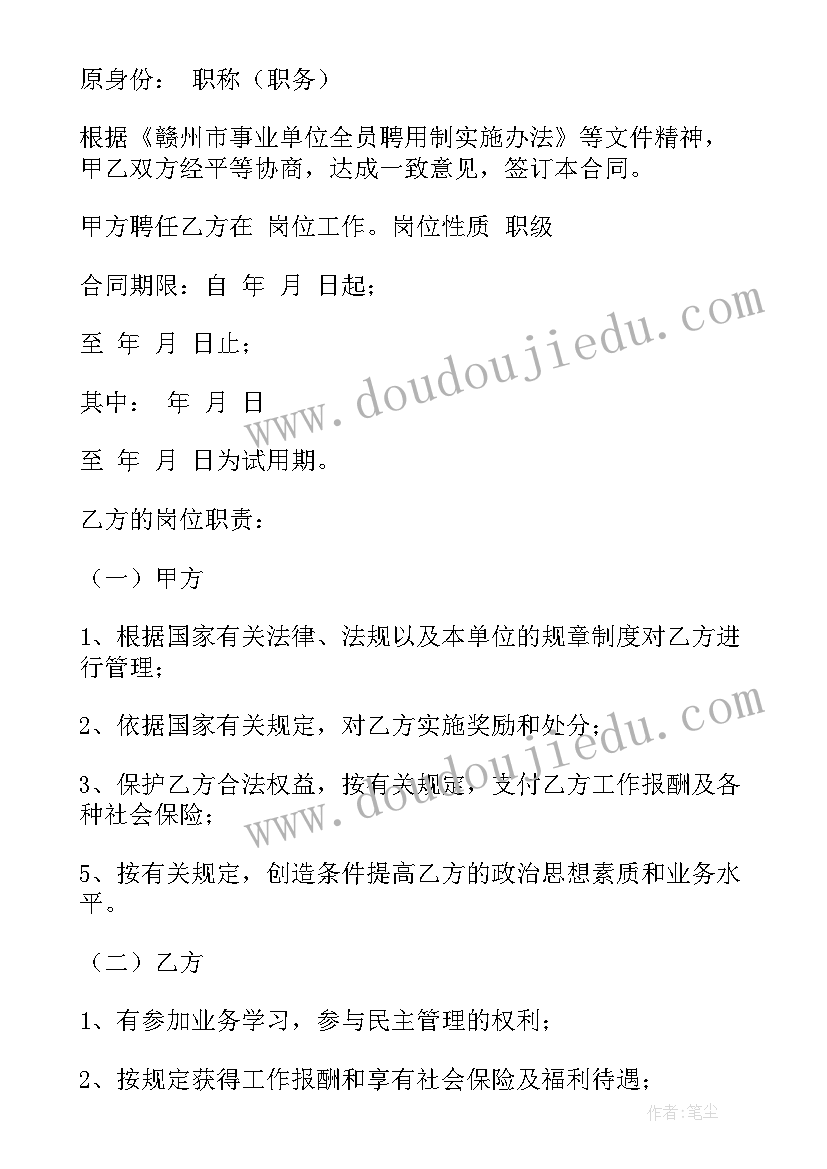 原身份： 职称（职务）

根据《赣州市事业单位全员聘用制实施办法》等文件精神，甲乙双方经平等协商，达成一致意见，签订本合同。

甲方聘任乙方在 岗位工作。岗位性质 职级

合同期限：自 年 月 日起；

至 年 月 日止；

其中： 年 月 日

至 年 月 日为试用期。

乙方的岗位职责：

（一）甲方

1、根据国家有关法律、法规以及本单位的规章制度对乙方进行管理；

2、依据国家有关规定，对乙方实施奖励和处分；

3、保护乙方合法权益，按有关规定，支付乙方工作报酬及各种社会保险；

5、按有关规定，创造条件提高乙方的政治思想素质和业务水平。

（二）乙方

1、有参加业务学习，参与民主管理的权利；

2、按规定获得工作报酬和享有社会保险及福利待遇；

www.doudoujiedu.com

www.doudoujiedu.com

作者：笔尘